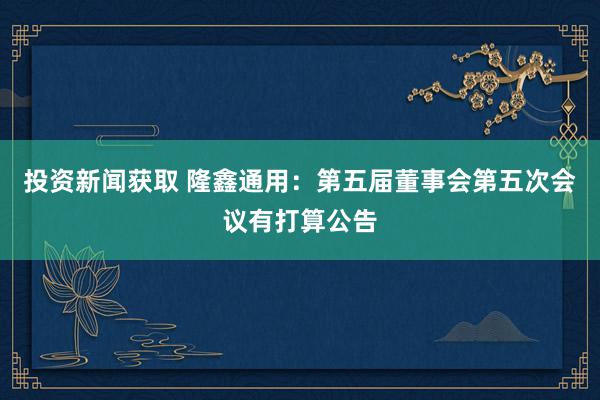 投资新闻获取 隆鑫通用：第五届董事会第五次会议有打算公告